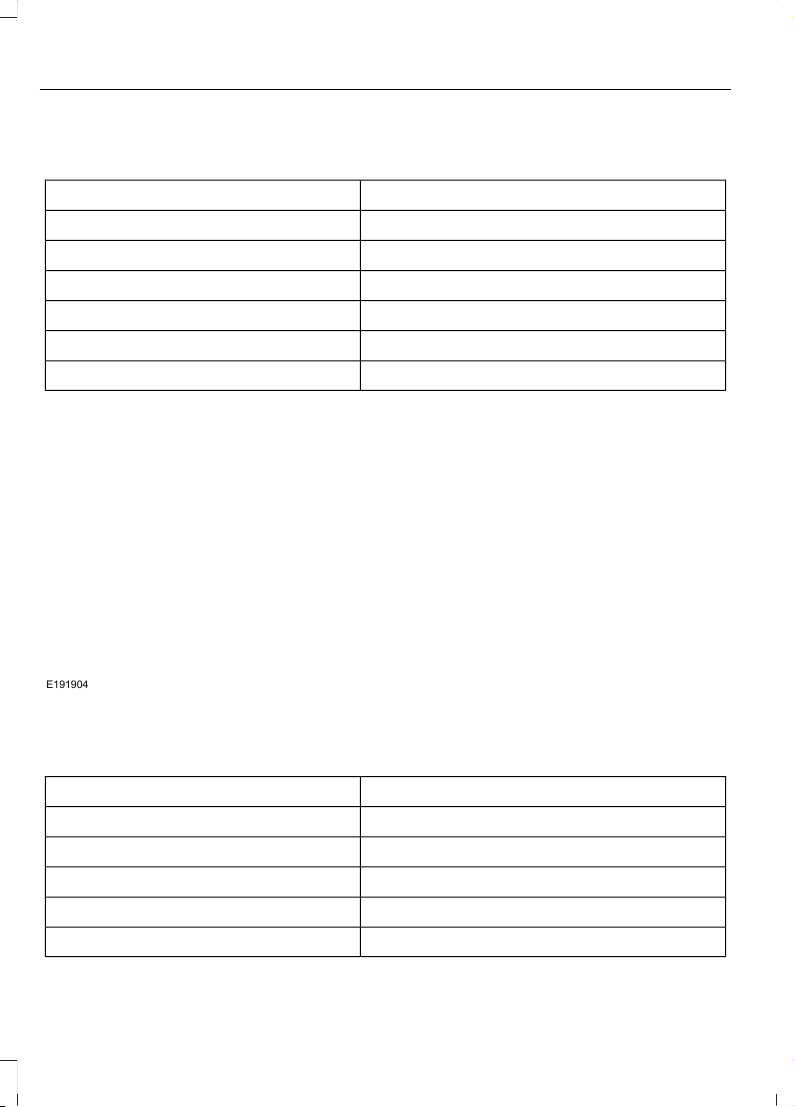 E191904